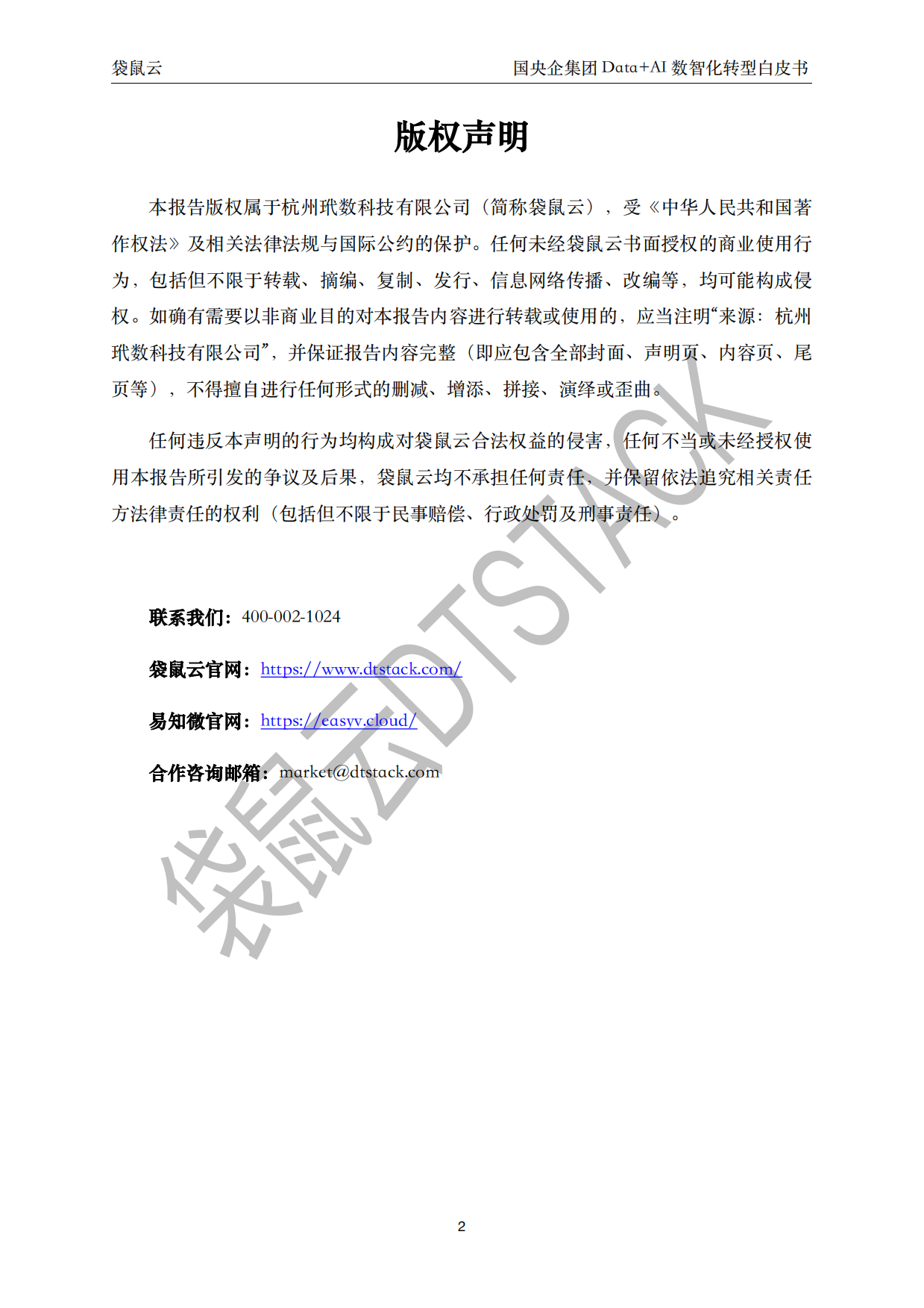 袋鼠云

国央企集团 Data+AI 数智化转型白皮书

版权声明

本报告版权属于杭州玳数科技有限公司（简称袋鼠云），受《中华人民共和国著作权法》及相关法律法规与国际公约的保护。任何未经袋鼠云书面授权的商业使用行为，包括但不限于转载、摘编、复制、发行、信息网络传播、改编等，均可能构成侵权。如确有需要以非商业目的对本报告内容进行转载或使用的，应当注明“来源：杭州玳数科技有限公司”，并保证报告内容完整（即应包含全部封面、声明页、内容页、尾页等），不得擅自进行任何形式的删减、增添、拼接、演绎或歪曲。

任何违反本声明的行为均构成对袋鼠云合法权益的侵害，任何不当或未经授权使用本报告所引发的争议及后果，袋鼠云均不承担任何责任，并保留依法追究相关责任方法律责任的权利（包括但不限于民事赔偿、行政处罚及刑事责任）。

联系我们：400-002-1024

袋鼠云官网：https://www.dtstack.com/

易知微官网：https://easyv.cloud/

合作咨询邮箱：market@dtstack.com

袋鼠云DTSTACK

2